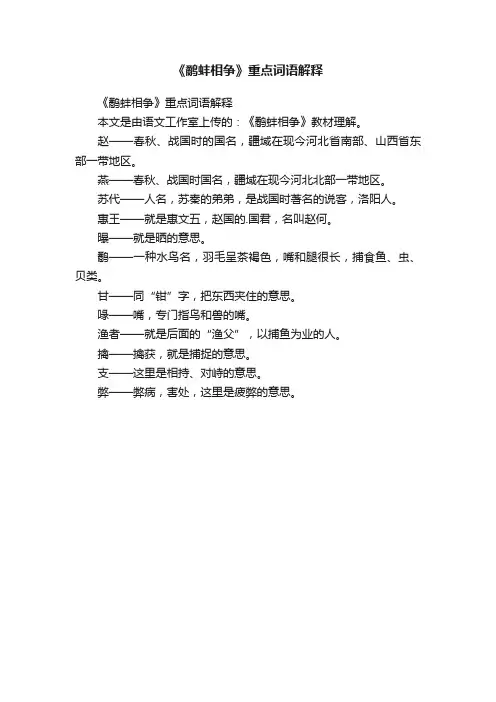 《鹬蚌相争》重点词语解释

《鹬蚌相争》重点词语解释

本文是由语文工作室上传的：《鹬蚌相争》教材理解。

赵——春秋、战国时的国名，疆域在现今河北省南部、山西省东部一带地区。

燕——春秋、战国时国名，疆域在现今河北北部一带地区。

苏代——人名，苏秦的弟弟，是战国时著名的说客，洛阳人。

惠王——就是惠文五，赵国的.国君，名叫赵何。

曝——就是晒的意思。

鹬——一种水鸟名，羽毛呈茶褐色，嘴和腿很长，捕食鱼、虫、贝类。

甘——同“钳”字，把东西夹住的意思。

喙——嘴，专门指鸟和兽的嘴。

渔者——就是后面的“渔父”，以捕鱼为业的人。

擒——擒获，就是捕捉的意思。

支——这里是相持、对峙的意思。

弊——弊病，害处，这里是疲弊的意思。